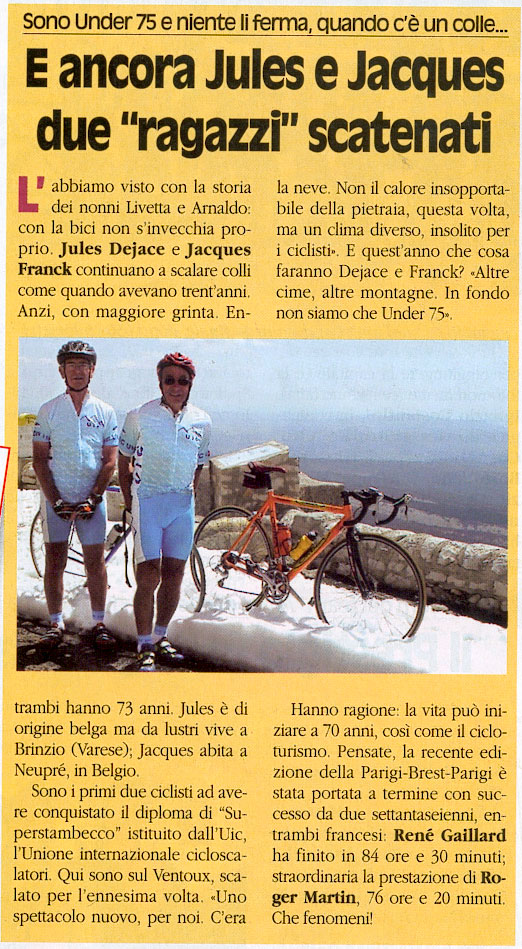 Sono Under 75 e niente li ferma, quando c'è un colle...

E ancora Jules e Jacques due "ragazzi" scatenati

L'abbiamo visto con la storia dei nonni Livetta e Arnaldo: con la bici non s'invecchia proprio. Jules Dejace e Jacques Franck continuano a scalare colli come quando avevano trent'anni. Anzi, con maggiore grinta. Entrambi hanno 73 anni. Jules è di origine belga ma da lustri vive a Brinzio (Varese); Jacques abita a Neupré, in Belgio.

Sono i primi due ciclisti ad avere conquistato il diploma di "Superstambecco" istituito dall'Uic, l'Unione internazionale cicloscalatori. Qui sono sul Ventoux, scalato per l'ennesima volta. «Uno spettacolo nuovo, per noi. C'era la neve. Non il calore insopportabile della pietraia, questa volta, ma un clima diverso, insolito per i ciclisti». E quest'anno che cosa faranno Dejace e Franck? «Altre cime, altre montagne. In fondo non siamo che Under 75».

Hanno ragione: la vita può iniziare a 70 anni, così come il cicloturismo. Pensate, la recente edizione della Parigi-Brest-Parigi è stata portata a termine con successo da due settantaseienni, entrambi francesi: René Gaillard ha finito in 84 ore e 30 minuti; straordinaria la prestazione di Roger Martin, 76 ore e 20 minuti. Che fenomeni!